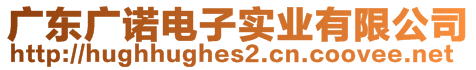 广东广诺电子实业有限公司
http://hughhughes2.cn.coovee.net